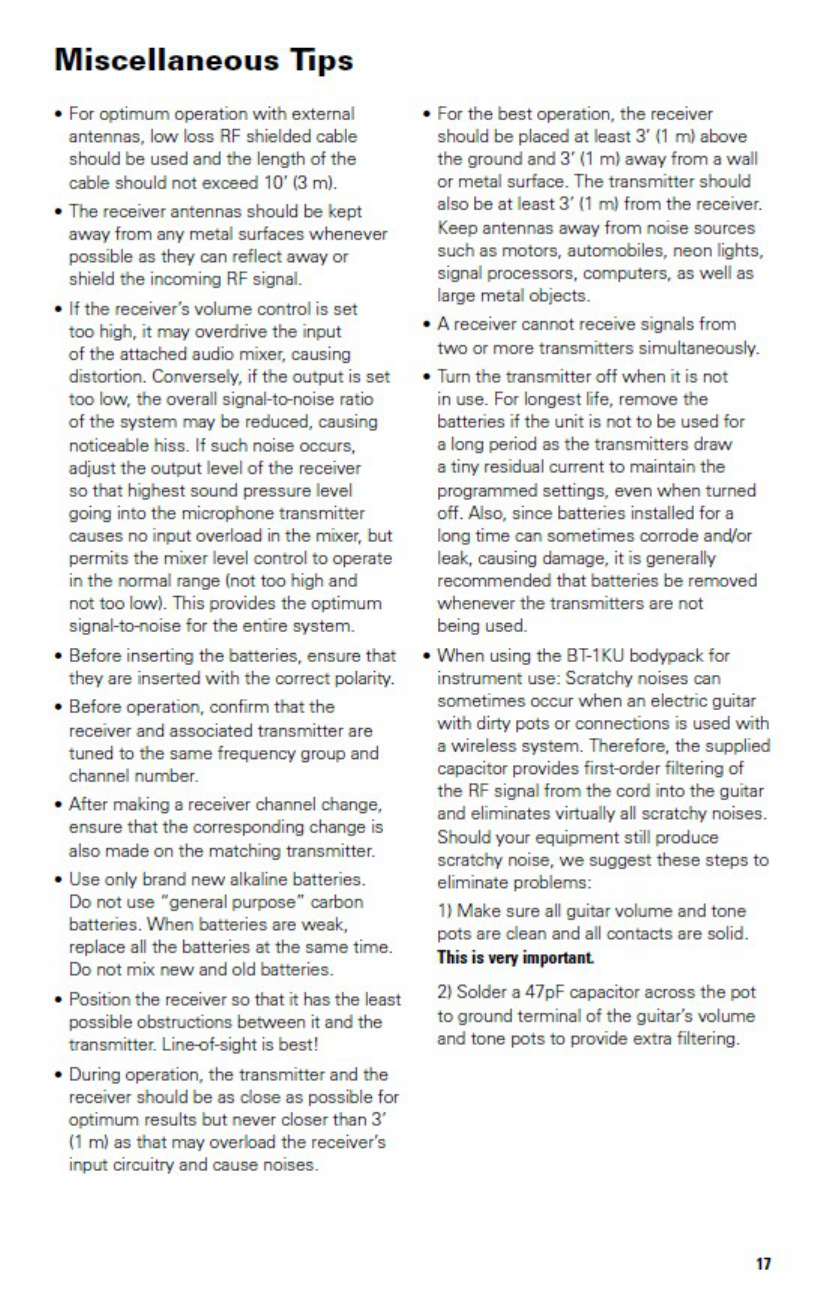 Miscellaneous Tips

• For optimum operation with external antennas, low loss RF shielded cable should be used and the length of the cable should not exceed 10' (3 m).

• The receiver antennas should be kept away from any metal surfaces whenever possible as they can reflect away or shield the incoming RF signal.

• If the receiver's volume control is set too high, it may overdrive the input of the attached audio mixer, causing distortion. Conversely, if the output is set too low, the overall signal-to-noise ratio of the system may be reduced, causing noticeable hiss. If such noise occurs, adjust the output level of the receiver so that highest sound pressure level going into the microphone transmitter causes no input overload in the mixer, but permits the mixer level control to operate in the normal range (not too high and not too low). This provides the optimum signal-to-noise for the entire system.

• Before inserting the batteries, ensure that they are inserted with the correct polarity.

• Before operation, confirm that the receiver and associated transmitter are tuned to the same frequency group and channel number.

• After making a receiver channel change, ensure that the corresponding change is also made on the matching transmitter.

• Use only brand new alkaline batteries. Do not use "general purpose" carbon batteries. When batteries are weak, replace all the batteries at the same time. Do not mix new and old batteries.

• Position the receiver so that it has the least possible obstructions between it and the transmitter. Line-of-sight is best!

• During operation, the transmitter and the receiver should be as close as possible for optimum results but never closer than 3' (1 m) as that may overload the receiver's input circuitry and cause noises.

• For the best operation, the receiver should be placed at least 3' (1 m) above the ground and 3' (1 m) away from a wall or metal surface. The transmitter should also be at least 3' (1 m) from the receiver. Keep antennas away from noise sources such as motors, automobiles, neon lights, signal processors, computers, as well as large metal objects.

• A receiver cannot receive signals from two or more transmitters simultaneously.

• Turn the transmitter off when it is not in use. For longest life, remove the batteries if the unit is not to be used for a long period as the transmitters draw a tiny residual current to maintain the programmed settings, even when turned off. Also, since batteries installed for a long time can sometimes corrode and/or leak, causing damage, it is generally recommended that batteries be removed whenever the transmitters are not being used.

• When using the BT-1KU bodypack for instrument use: Scratchy noises can sometimes occur when an electric guitar with dirty pots or connections is used with a wireless system. Therefore, the supplied capacitor provides first-order filtering of the RF signal from the cord into the guitar and eliminates virtually all scratchy noises. Should your equipment still produce scratchy noise, we suggest these steps to eliminate problems:

1) Make sure all guitar volume and tone pots are clean and all contacts are solid. This is very important.

2) Solder a 47pF capacitor across the pot to ground terminal of the guitar's volume and tone pots to provide extra filtering.

17